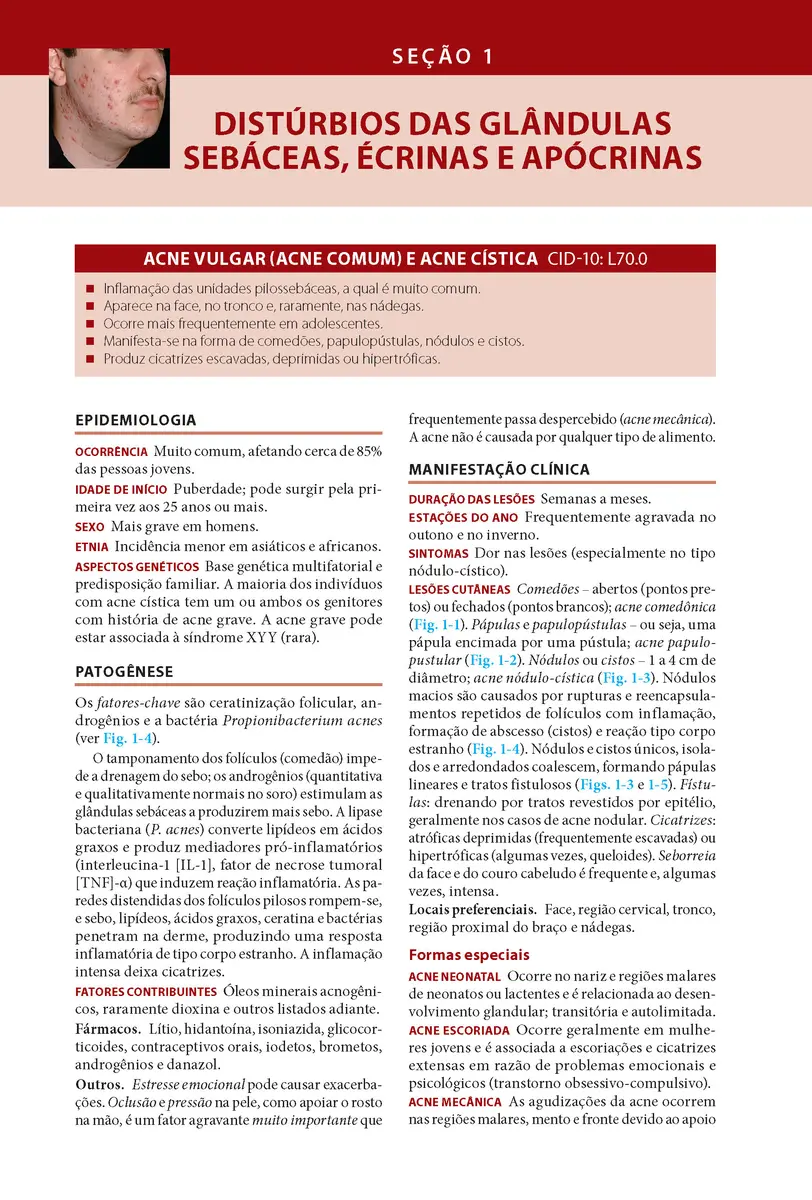 SEÇÃO 1

DISTÚRBIOS DAS GLÂNDULAS SEBÁCEAS, ÉCRINAS E APÓCRINAS

ACNE VULGAR (ACNE COMUM) E ACNE CÍSTICA CID-10: L70.0

■ Inflamação das unidades pilossebáceas, a qual é muito comum.
■ Aparece na face, no tronco e, raramente, nas nádegas.
■ Ocorre mais frequentemente em adolescentes.
■ Manifesta-se na forma de comedões, papulopústulas, nódulos e cistos.
■ Produz cicatrizes escavadas, deprimidas ou hipertróficas.

EPIDEMIOLOGIA

OCORRÊNCIA Muito comum, afetando cerca de 85% das pessoas jovens.

IDADE DE INÍCIO Puberdade; pode surgir pela primeira vez aos 25 anos ou mais.

SEXO Mais grave em homens.

ETNIA Incidência menor em asiáticos e africanos.

ASPECTOS GENÉTICOS Base genética multifatorial e predisposição familiar. A maioria dos indivíduos com acne cística tem um ou ambos os genitores com história de acne grave. A acne grave pode estar associada à síndrome XYY (rara).

PATOGÊNESE

Os fatores-chave são ceratinização folicular, androgênios e a bactéria Propionibacterium acnes (ver Fig. 1-4).

O tamponamento dos folículos (comedão) impede a drenagem do sebo; os androgênios (quantitativa e qualitativamente normais no soro) estimulam as glândulas sebáceas a produzirem mais sebo. A lipase bacteriana (P. acnes) converte lipídeos em ácidos graxos e produz mediadores pró-inflamatórios (interleucina-1 [IL-1], fator de necrose tumoral [TNF]-α) que induzem reação inflamatória. As paredes distendidas dos folículos pilosos rompem-se, e sebo, lipídeos, ácidos graxos, ceratina e bactérias penetram na derme, produzindo uma resposta inflamatória de tipo corpo estranho. A inflamação intensa deixa cicatrizes.

FATORES CONTRIBUINTES Óleos minerais acnogênicos, raramente dioxina e outros listados adiante.

Fármacos. Lítio, hidantoína, isoniazida, glicocorticoides, contraceptivos orais, iodetos, brometos, androgênios e danazol.

Outros. Estresse emocional pode causar exacerbações. Oclusão e pressão na pele, como apoiar o rosto na mão, é um fator agravante muito importante que frequentemente passa despercebido (acne mecânica). A acne não é causada por qualquer tipo de alimento.

MANIFESTAÇÃO CLÍNICA

DURAÇÃO DAS LESÕES Semanas a meses.

ESTAÇÕES DO ANO Frequentemente agravada no outono e no inverno.

SINTOMAS Dor nas lesões (especialmente no tipo nódulo-cístico).

LESÕES CUTÂNEAS Comedões – abertos (pontos pretos) ou fechados (pontos brancos); acne comedônica (Fig. 1-1). Pápulas e papulopústulas – ou seja, uma pápula encimada por uma pústula; acne papulopustular (Fig. 1-2). Nódulos ou cistos – 1 a 4 cm de diâmetro; acne nódulo-cística (Fig. 1-3). Nódulos macios são causados por rupturas e reencapsulamentos repetidos de folículos com inflamação, formação de abscesso (cistos) e reação tipo corpo estranho (Fig. 1-4). Nódulos e cistos únicos, isolados e arredondados coalescem, formando pápulas lineares e tratos fistulosos (Figs. 1-3 e 1-5). Fístulas: drenando por tratos revestidos por epitélio, geralmente nos casos de acne nodular. Cicatrizes: atróficas deprimidas (frequentemente escavadas) ou hipertróficas (algumas vezes, queloides). Seborreia da face e do couro cabeludo é frequente e, algumas vezes, intensa.

Locais preferenciais. Face, região cervical, tronco, região proximal do braço e nádegas.

Formas especiais

ACNE NEONATAL Ocorre no nariz e regiões malares de neonatos ou lactentes e é relacionada ao desenvolvimento glandular; transitória e autolimitada.

ACNE ESCORIADA Ocorre geralmente em mulheres jovens e é associada a escoriações e cicatrizes extensas em razão de problemas emocionais e psicológicos (transtorno obsessivo-compulsivo).

ACNE MECÂNICA As agudizações da acne ocorrem nas regiões malares, mento e fronte devido ao apoio